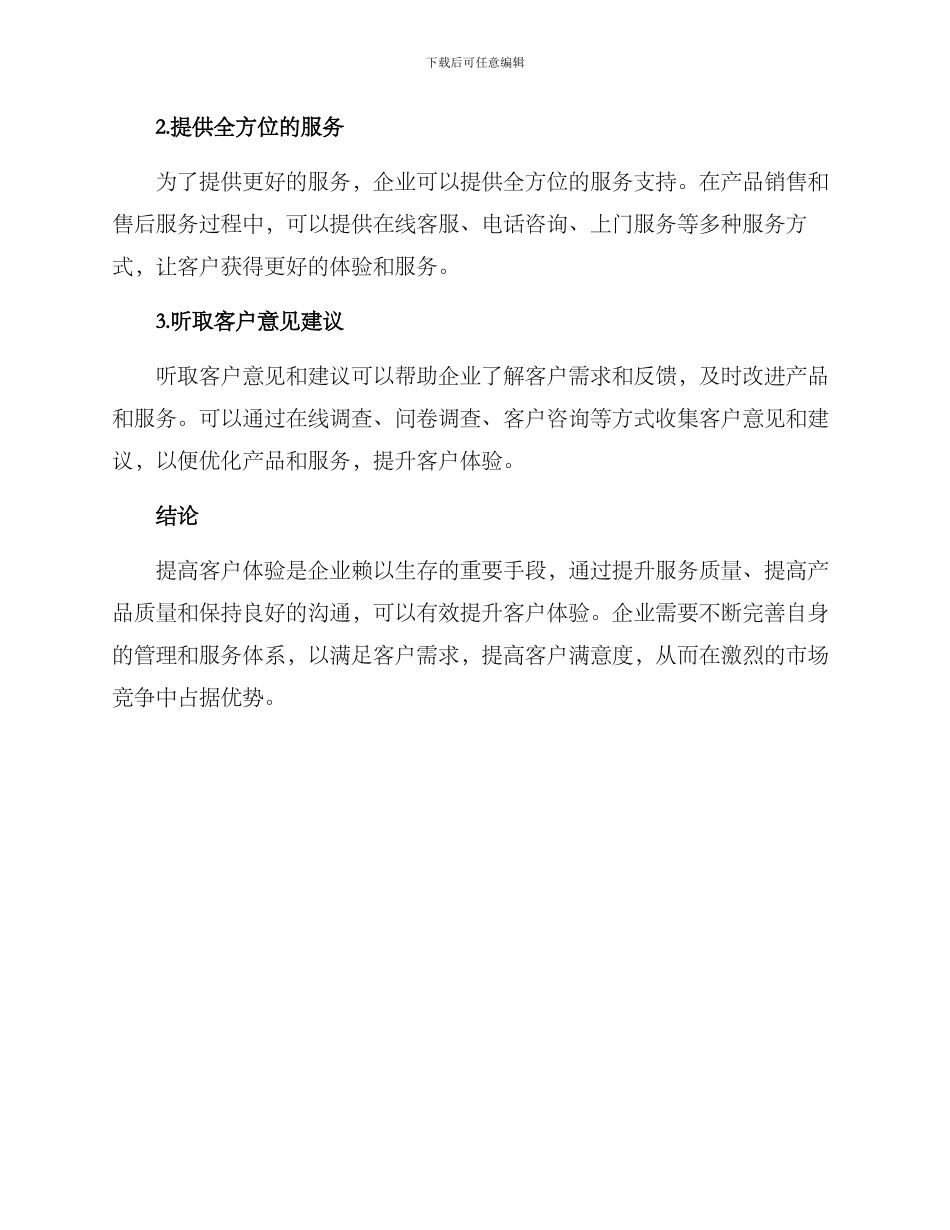 下载后可任意编辑

2.提供全方位的服务

为了提供更好的服务，企业可以提供全方位的服务支持。在产品销售和售后服务过程中，可以提供在线客服、电话咨询、上门服务等多种服务方式，让客户获得更好的体验和服务。

3.听取客户意见建议

听取客户意见和建议可以帮助企业了解客户需求和反馈，及时改进产品和服务。可以通过在线调查、问卷调查、客户咨询等方式收集客户意见和建议，以便优化产品和服务，提升客户体验。

结论

提高客户体验是企业赖以生存的重要手段，通过提升服务质量、提高产品质量和保持良好的沟通，可以有效提升客户体验。企业需要不断完善自身的管理和服务体系，以满足客户需求，提高客户满意度，从而在激烈的市场竞争中占据优势。